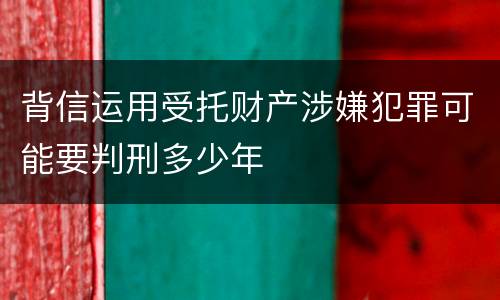 背信运用受托财产涉嫌犯罪可能要判刑多少年